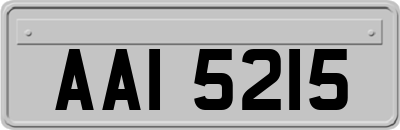 AAI 5215